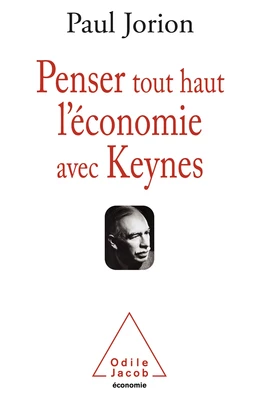 Paul Jorion

Penser tout haut l'économie avec Keynes

Odile Jacob
économie